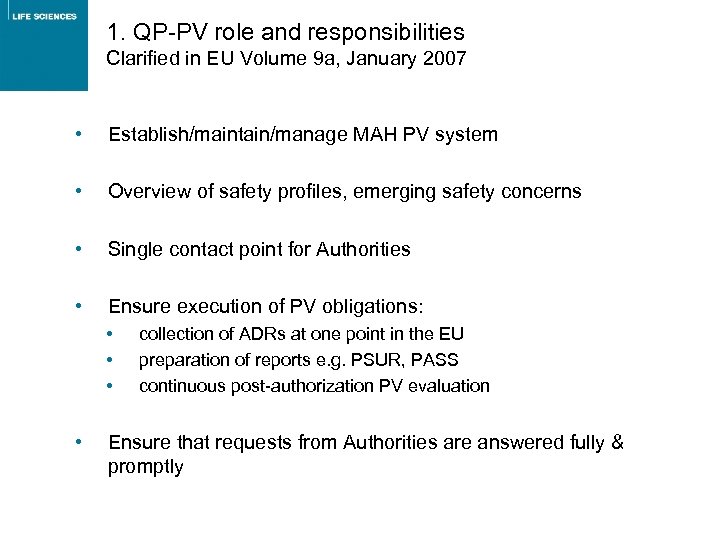 LIFE SCIENCES

1. QP-PV role and responsibilities
Clarified in EU Volume 9a, January 2007

• Establish/maintain/manage MAH PV system

• Overview of safety profiles, emerging safety concerns

• Single contact point for Authorities

• Ensure execution of PV obligations:
  • collection of ADRs at one point in the EU
  • preparation of reports e.g. PSUR, PASS
  • continuous post-authorization PV evaluation

• Ensure that requests from Authorities are answered fully & promptly